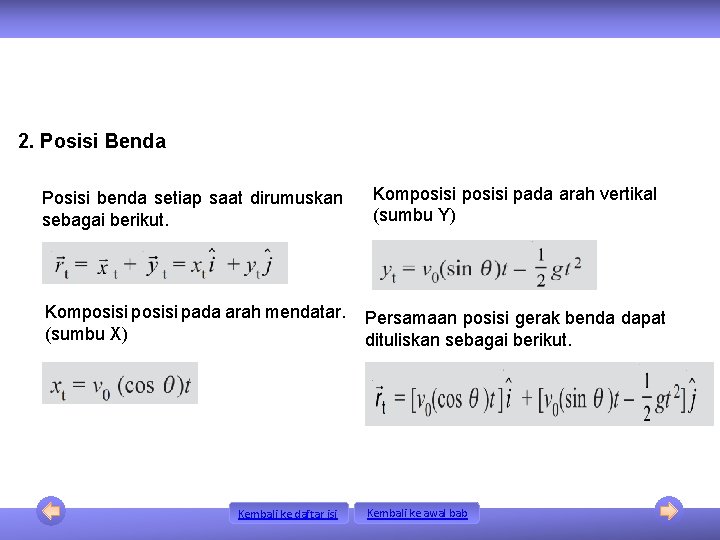 2. Posisi Benda

Posisi benda setiap saat dirumuskan sebagai berikut.

$\vec{r}_t = \vec{x}_t + \vec{y}_t = x_t\hat{i} + y_t\hat{j}$

Komposisi posisi pada arah mendatar. (sumbu X)

$x_t = v_0 (\cos \theta)t$

Komposisi posisi pada arah vertikal (sumbu Y)

$y_t = v_0(\sin \theta)t - \frac{1}{2}gt^2$

Persamaan posisi gerak benda dapat dituliskan sebagai berikut.

$\vec{r}_t = [v_0(\cos \theta)t]\hat{i} + [v_0(\sin \theta)t - \frac{1}{2}gt^2]\hat{j}$

Kembali ke daftar isi

Kembali ke awal bab